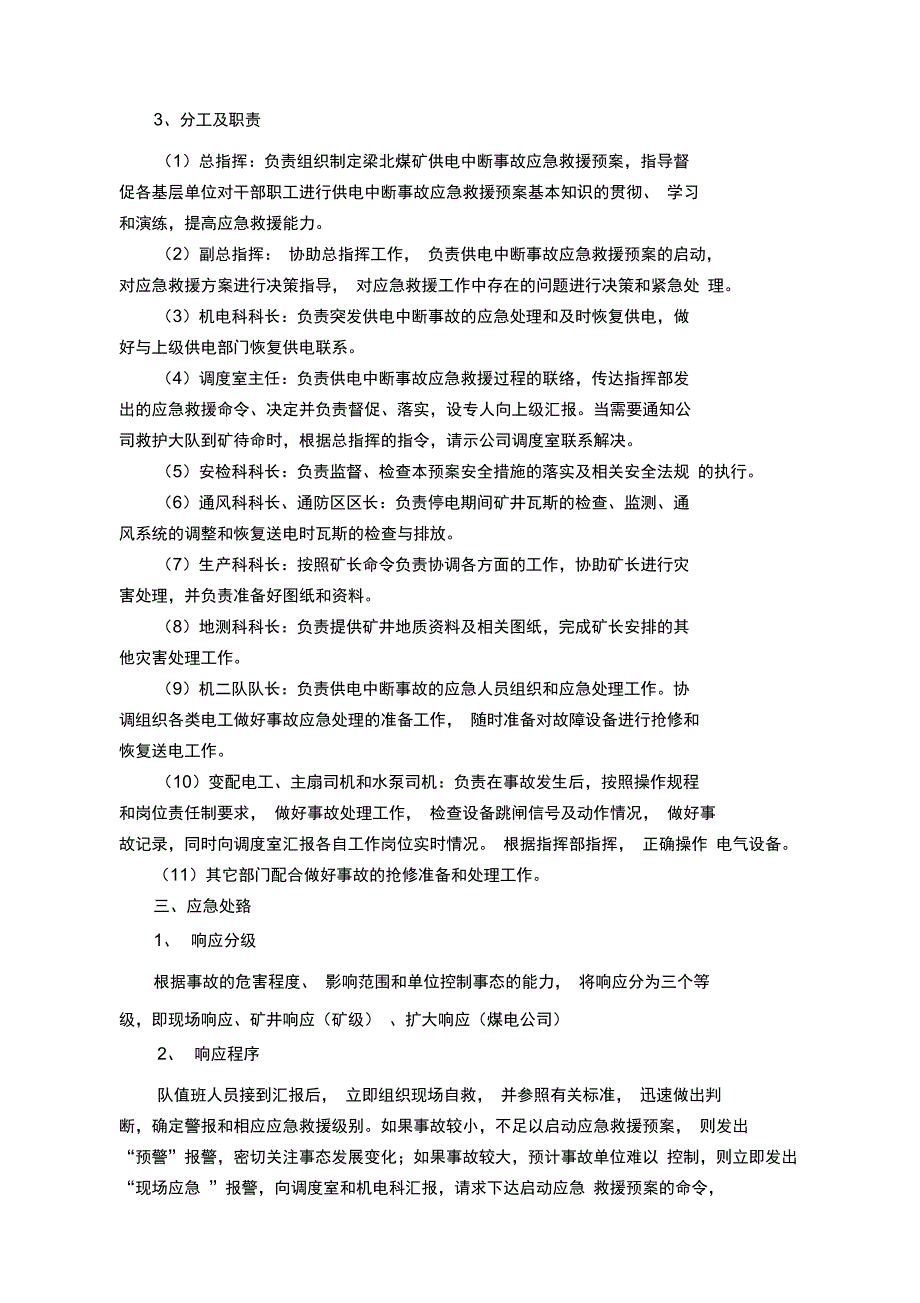 3、分工及职责

（1）总指挥：负责组织制定梁北煤矿供电中断事故应急救援预案，指导督促各基层单位对干部职工进行供电中断事故应急救援预案基本知识的贯彻、 学习和演练，提高应急救援能力。

（2）副总指挥： 协助总指挥工作， 负责供电中断事故应急救援预案的启动，对应急救援方案进行决策指导， 对应急救援工作中存在的问题进行决策和紧急处 理。

（3）机电科科长：负责突发供电中断事故的应急处理和及时恢复供电，做好与上级供电部门恢复供电联系。

（4）调度室主任：负责供电中断事故应急救援过程的联络，传达指挥部发出的应急救援命令、决定并负责督促、落实，设专人向上级汇报。当需要通知公司救护大队到矿待命时，根据总指挥的指令，请示公司调度室联系解决。

（5）安检科科长：负责监督、检查本预案安全措施的落实及相关安全法规 的执行。

（6）通风科科长、通防区区长：负责停电期间矿井瓦斯的检查、监测、通风系统的调整和恢复送电时瓦斯的检查与排放。

（7）生产科科长：按照矿长命令负责协调各方面的工作，协助矿长进行灾害处理，并负责准备好图纸和资料。

（8）地测科科长：负责提供矿井地质资料及相关图纸，完成矿长安排的其他灾害处理工作。

（9）机二队队长：负责供电中断事故的应急人员组织和应急处理工作。协调组织各类电工做好事故应急处理的准备工作， 随时准备对故障设备进行抢修和恢复送电工作。

（10）变配电工、主扇司机和水泵司机：负责在事故发生后，按照操作规程和岗位责任制要求， 做好事故处理工作， 检查设备跳闸信号及动作情况， 做好事故记录，同时向调度室汇报各自工作岗位实时情况。 根据指挥部指挥， 正确操作 电气设备。

（11）其它部门配合做好事故的抢修准备和处理工作。

三、应急处路

1、 响应分级

根据事故的危害程度、 影响范围和单位控制事态的能力， 将响应分为三个等级，即现场响应、矿井响应（矿级） 、扩大响应（煤电公司）

2、 响应程序

队值班人员接到汇报后， 立即组织现场自救， 并参照有关标准， 迅速做出判断，确定警报和相应应急救援级别。如果事故较小，不足以启动应急救援预案， 则发出“预警”报警，密切关注事态发展变化；如果事故较大，预计事故单位难以 控制，则立即发出“现场应急 ”报警，向调度室和机电科汇报，请求下达启动应急 救援预案的命令，